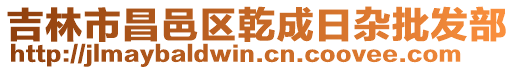 吉林市昌邑区乾成日杂批发部
http://jlmaybaldwin.cn.coovee.com